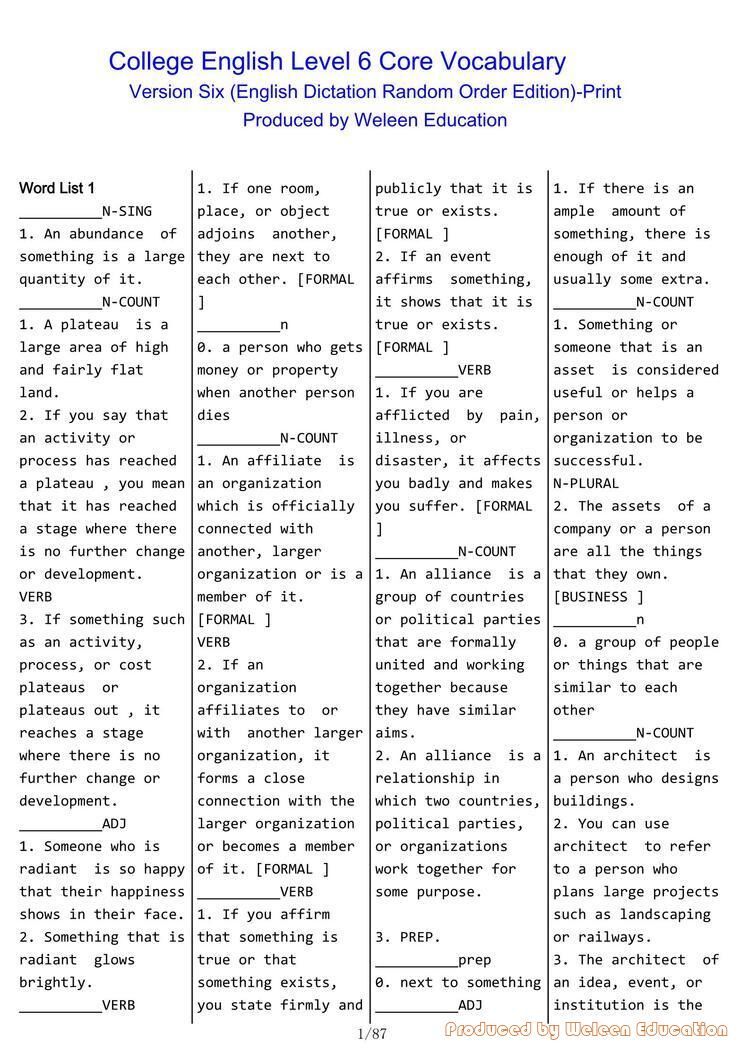 College English Level 6 Core Vocabulary
Version Six (English Dictation Random Order Edition)-Print
Produced by Weleen Education

Word List 1
__________N-SING
1. An abundance of something is a large quantity of it.
__________N-COUNT
1. A plateau is a large area of high and fairly flat land.
2. If you say that an activity or process has reached a plateau , you mean that it has reached a stage where there is no further change or development.
VERB
3. If something such as an activity, process, or cost plateaus or plateaus out , it reaches a stage where there is no further change or development.
__________ADJ
1. Someone who is radiant is so happy that their happiness shows in their face.
2. Something that is radiant glows brightly.
__________VERB

1. If one room, place, or object adjoins another, they are next to each other. [FORMAL ]
__________n
0. a person who gets money or property when another person dies
__________N-COUNT
1. An affiliate is an organization which is officially connected with another, larger organization or is a member of it. [FORMAL ]
VERB
2. If an organization affiliates to or with another larger organization, it forms a close connection with the larger organization or becomes a member of it. [FORMAL ]
__________VERB
1. If you affirm that something is true or that something exists, you state firmly and

publicly that it is true or exists. [FORMAL ]
2. If an event affirms something, it shows that it is true or exists. [FORMAL ]
__________VERB
1. If you are afflicted by pain, illness, or disaster, it affects you badly and makes you suffer. [FORMAL ]
__________N-COUNT
1. An alliance is a group of countries or political parties that are formally united and working together because they have similar aims.
2. An alliance is a relationship in which two countries, political parties, or organizations work together for some purpose.

3. PREP.
__________prep
0. next to something
__________ADJ

1. If there is an ample amount of something, there is enough of it and usually some extra.
__________N-COUNT
1. Something or someone that is an asset is considered useful or helps a person or organization to be successful.
N-PLURAL
2. The assets of a company or a person are all the things that they own. [BUSINESS ]
__________n
0. a group of people or things that are similar to each other
__________N-COUNT
1. An architect is a person who designs buildings.
2. You can use architect to refer to a person who plans large projects such as landscaping or railways.
3. The architect of an idea, event, or institution is the

1/87
Produced by Weleen Education